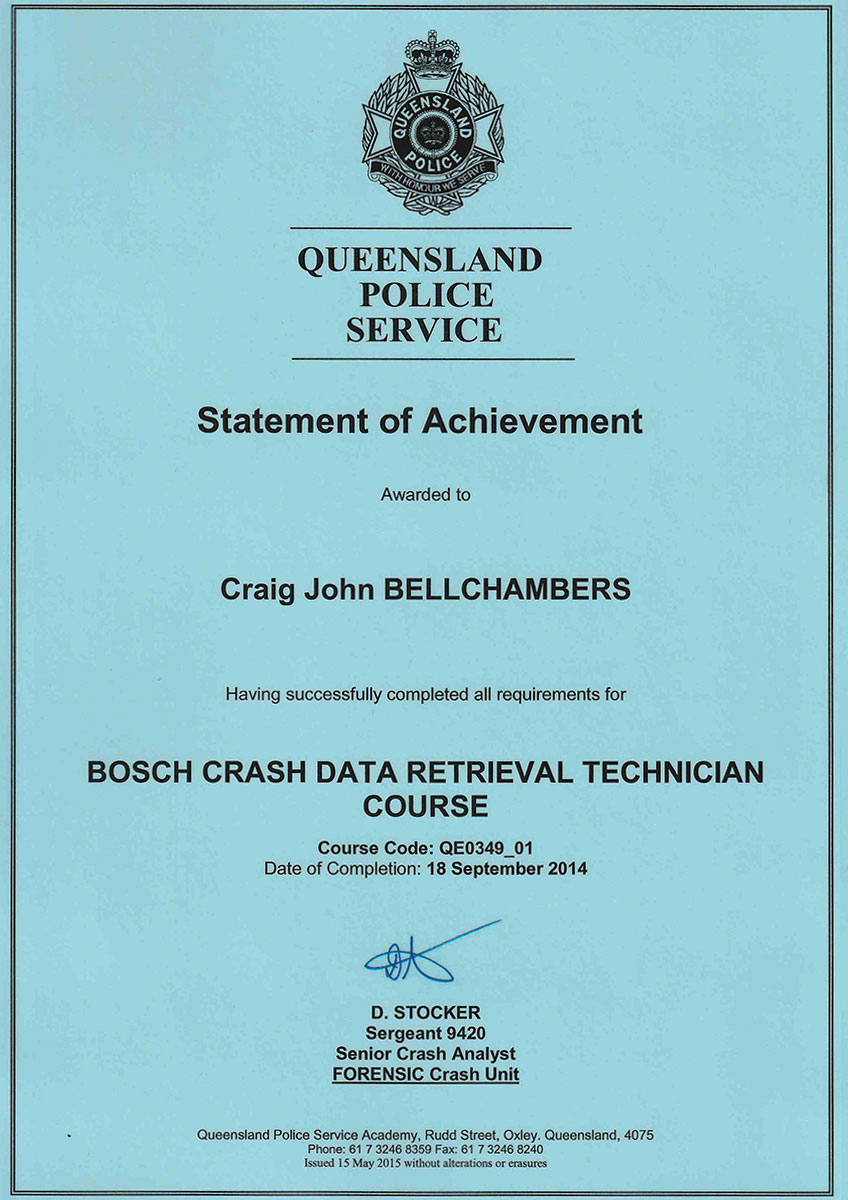 QUEENSLAND POLICE
WITH HONOUR WE SERVE

QUEENSLAND
POLICE
SERVICE

Statement of Achievement

Awarded to

Craig John BELLCHAMBERS

Having successfully completed all requirements for

BOSCH CRASH DATA RETRIEVAL TECHNICIAN COURSE

Course Code: QE0349_01
Date of Completion: 18 September 2014

D. STOCKER
Sergeant 9420
Senior Crash Analyst
FORENSIC Crash Unit

Queensland Police Service Academy, Rudd Street, Oxley. Queensland, 4075
Phone: 61 7 3246 8359 Fax: 61 7 3246 8240
Issued 15 May 2015 without alterations or erasures